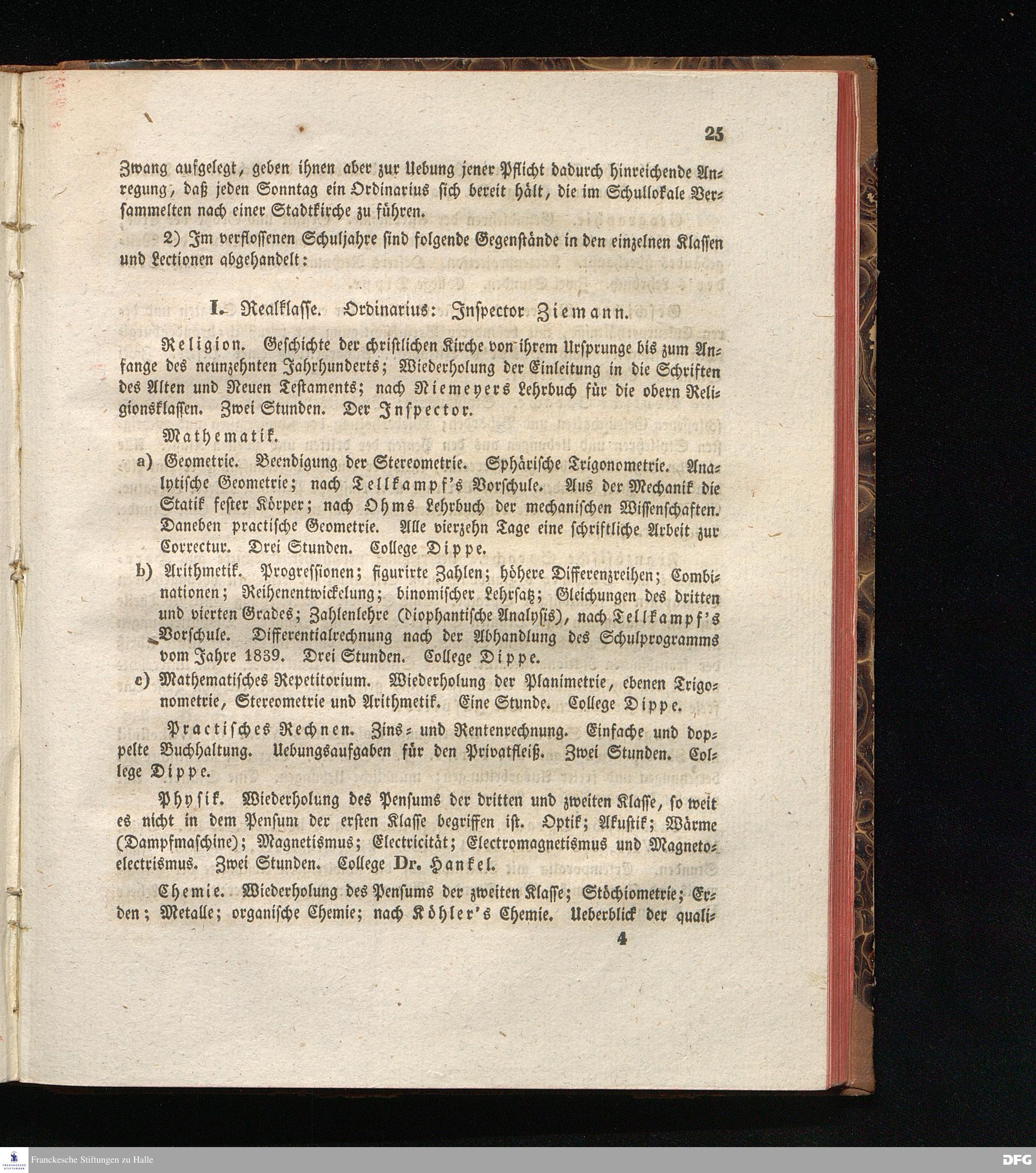 25

Zwang aufgelegt, geben ihnen aber zur Uebung jener Pflicht dadurch hinreichende Anregung, daß jeden Sonntag ein Ordinarius sich bereit hält, die im Schullokale Versammelten nach einer Stadtkirche zu führen.

2) Im verflossenen Schuljahre sind folgende Gegenstände in den einzelnen Klassen und Lectionen abgehandelt:

I. Realklasse. Ordinarius: Inspector Ziemann.

Religion. Geschichte der christlichen Kirche von ihrem Ursprunge bis zum Anfange des neunzehnten Jahrhunderts; Wiederholung der Einleitung in die Schriften des Alten und Neuen Testaments; nach Niemeyers Lehrbuch für die obern Religionsklassen. Zwei Stunden. Der Inspector.

Mathematik.

a) Geometrie. Beendigung der Stereometrie. Sphärische Trigonometrie. Analytische Geometrie; nach Tellkampf's Vorschule. Aus der Mechanik die Statik fester Körper; nach Ohms Lehrbuch der mechanischen Wissenschaften. Daneben practische Geometrie. Alle vierzehn Tage eine schriftliche Arbeit zur Correctur. Drei Stunden. College Dippe.

b) Arithmetik. Progressionen; figurirte Zahlen; höhere Differenzreihen; Combinationen; Reihenentwickelung; binomischer Lehrsatz; Gleichungen des dritten und vierten Grades; Zahlenlehre (diophantische Analysis), nach Tellkampf's Vorschule. Differentialrechnung nach der Abhandlung des Schulprogramms vom Jahre 1839. Drei Stunden. College Dippe.

c) Mathematisches Repetitorium. Wiederholung der Planimetrie, ebenen Trigonometrie, Stereometrie und Arithmetik. Eine Stunde. College Dippe.

Practisches Rechnen. Zins- und Rentenrechnung. Einfache und doppelte Buchhaltung. Uebungsaufgaben für den Privatfleiß. Zwei Stunden. College Dippe.

Physik. Wiederholung des Pensums der dritten und zweiten Klasse, so weit es nicht in dem Pensum der ersten Klasse begriffen ist. Optik; Akustik; Wärme (Dampfmaschine); Magnetismus; Electricität; Electromagnetismus und Magnetoelectrismus. Zwei Stunden. College Dr. Hankel.

Chemie. Wiederholung des Pensums der zweiten Klasse; Stöchiometrie; Erden; Metalle; organische Chemie; nach Köhler's Chemie. Ueberblick der quali-

4

Franckesche Stiftungen zu Halle

DFG